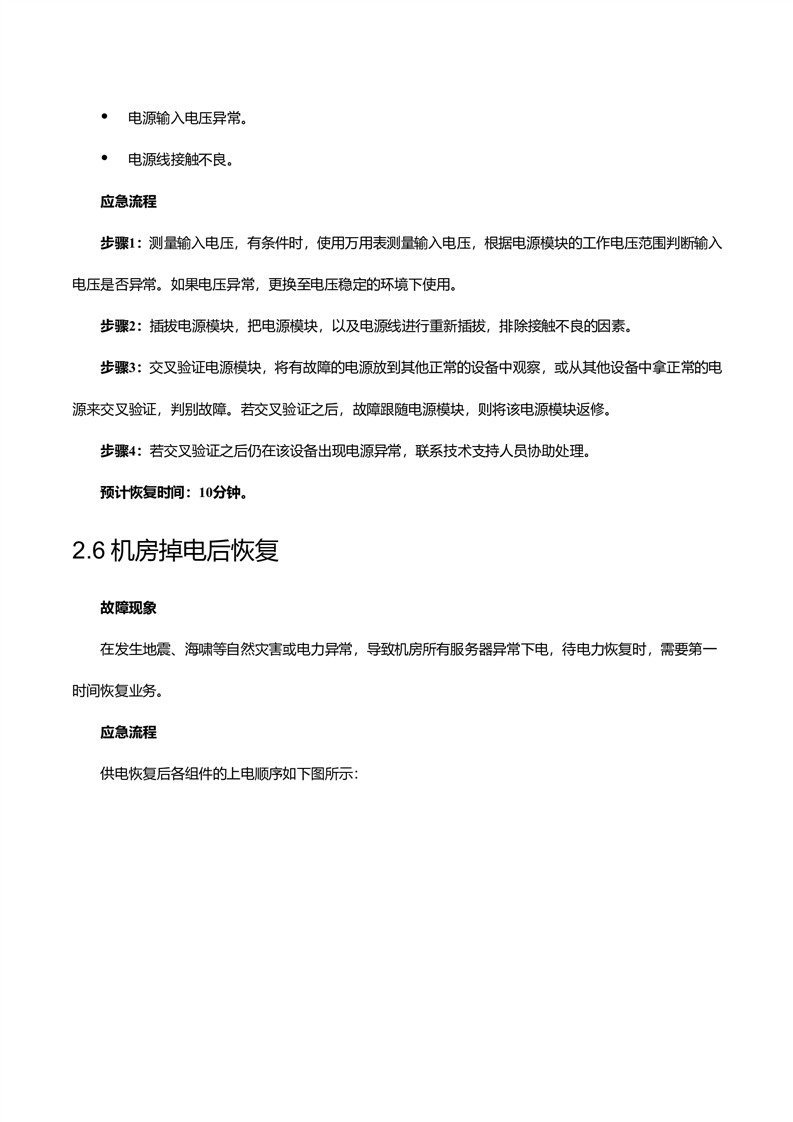 • 电源输入电压异常。

• 电源线接触不良。

应急流程

步骤1：测量输入电压，有条件时，使用万用表测量输入电压，根据电源模块的工作电压范围判断输入电压是否异常。如果电压异常，更换至电压稳定的环境下使用。

步骤2：插拔电源模块，把电源模块，以及电源线进行重新插拔，排除接触不良的因素。

步骤3：交叉验证电源模块，将有故障的电源放到其他正常的设备中观察，或从其他设备中拿正常的电源来交叉验证，判别故障。若交叉验证之后，故障跟随电源模块，则将该电源模块返修。

步骤4：若交叉验证之后仍在该设备出现电源异常，联系技术支持人员协助处理。

预计恢复时间：10分钟。

2.6 机房掉电后恢复

故障现象

在发生地震、海啸等自然灾害或电力异常，导致机房所有服务器异常下电，待电力恢复时，需要第一时间恢复业务。

应急流程

供电恢复后各组件的上电顺序如下图所示：